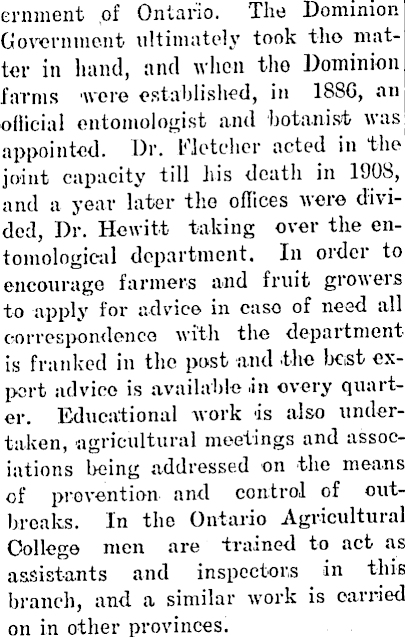 ernment of Ontario. The Dominion Government ultimately took the matter in hand, and when the Dominion farms were established, in 1886, an official entomologist and botanist was appointed. Dr. Fletcher acted in the joint capacity till his death in 1908, and a year later the offices were divided, Dr. Hewitt taking over the entomological department. In order to encourage farmers and fruit growers to apply for advice in case of need all correspondence with the department is franked in the post and the best expert advice is available in every quarter. Educational work is also undertaken, agricultural meetings and associations being addressed on the means of prevention and control of outbreaks. In the Ontario Agricultural College men are trained to act as assistants and inspectors in this branch, and a similar work is carried on in other provinces.